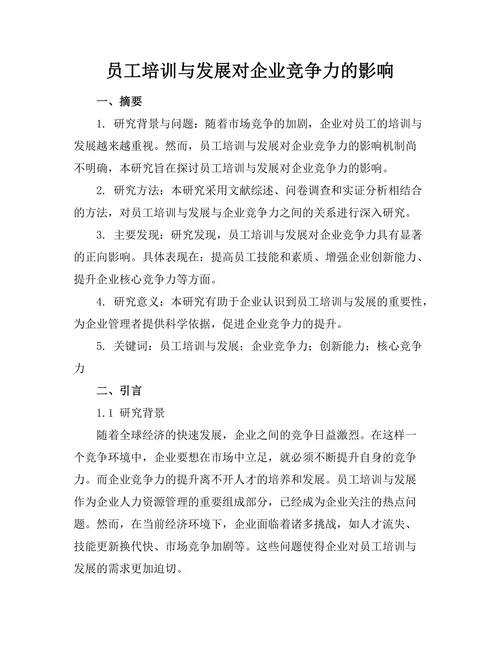 员工培训与发展对企业竞争力的影响

一、摘要

1. 研究背景与问题：随着市场竞争的加剧，企业对员工的培训与发展越来越重视。然而，员工培训与发展对企业竞争力的影响机制尚不明确，本研究旨在探讨员工培训与发展对企业竞争力的影响。

2. 研究方法：本研究采用文献综述、问卷调查和实证分析相结合的方法，对员工培训与发展与企业竞争力之间的关系进行深入研究。

3. 主要发现：研究发现，员工培训与发展对企业竞争力具有显著的正向影响。具体表现在：提高员工技能和素质、增强企业创新能力、提升企业核心竞争力等方面。

4. 研究意义：本研究有助于企业认识到员工培训与发展的重要性，为企业管理者提供科学依据，促进企业竞争力的提升。

5. 关键词：员工培训与发展；企业竞争力；创新能力；核心竞争力

二、引言

1.1 研究背景

随着全球经济的快速发展，企业之间的竞争日益激烈。在这样一个竞争环境中，企业要想在市场中立足，就必须不断提升自身的竞争力。而企业竞争力的提升离不开人才的培养和发展。员工培训与发展作为企业人力资源管理的重要组成部分，已经成为企业关注的热点问题。然而，在当前经济环境下，企业面临着诸多挑战，如人才流失、技能更新换代快、市场竞争加剧等。这些问题使得企业对员工培训与发展的需求更加迫切。